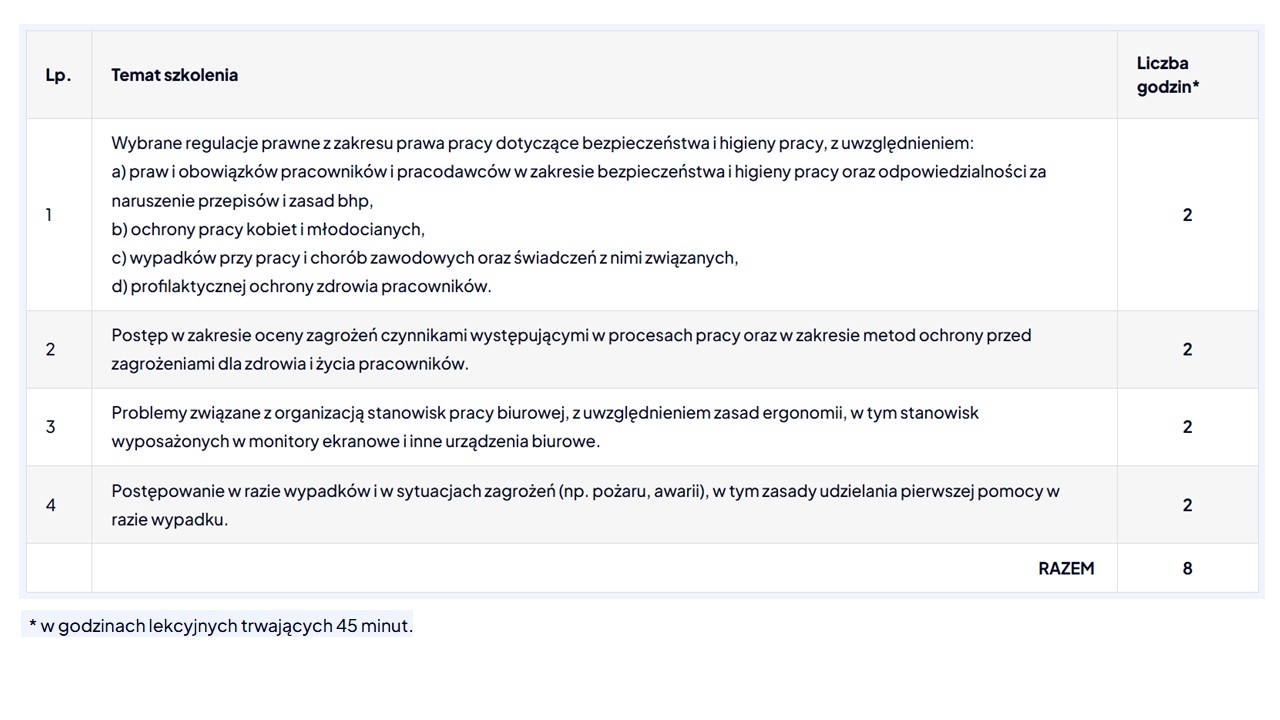 | Lp. | Temat szkolenia | Liczba godzin* |
|---|---|---|
| 1 | Wybrane regulacje prawne z zakresu prawa pracy dotyczące bezpieczeństwa i higieny pracy, z uwzględnieniem: a) praw i obowiązków pracowników i pracodawców w zakresie bezpieczeństwa i higieny pracy oraz odpowiedzialności za naruszenie przepisów i zasad bhp, b) ochrony pracy kobiet i młodocianych, c) wypadków przy pracy i chorób zawodowych oraz świadczeń z nimi związanych, d) profilaktycznej ochrony zdrowia pracowników. | 2 |
| 2 | Postęp w zakresie oceny zagrożeń czynnikami występującymi w procesach pracy oraz w zakresie metod ochrony przed zagrożeniami dla zdrowia i życia pracowników. | 2 |
| 3 | Problemy związane z organizacją stanowisk pracy biurowej, z uwzględnieniem zasad ergonomii, w tym stanowisk wyposażonych w monitory ekranowe i inne urządzenia biurowe. | 2 |
| 4 | Postępowanie w razie wypadków i w sytuacjach zagrożeń (np. pożaru, awarii), w tym zasady udzielania pierwszej pomocy w razie wypadku. | 2 |
|  | RAZEM | 8 |

* w godzinach lekcyjnych trwających 45 minut.